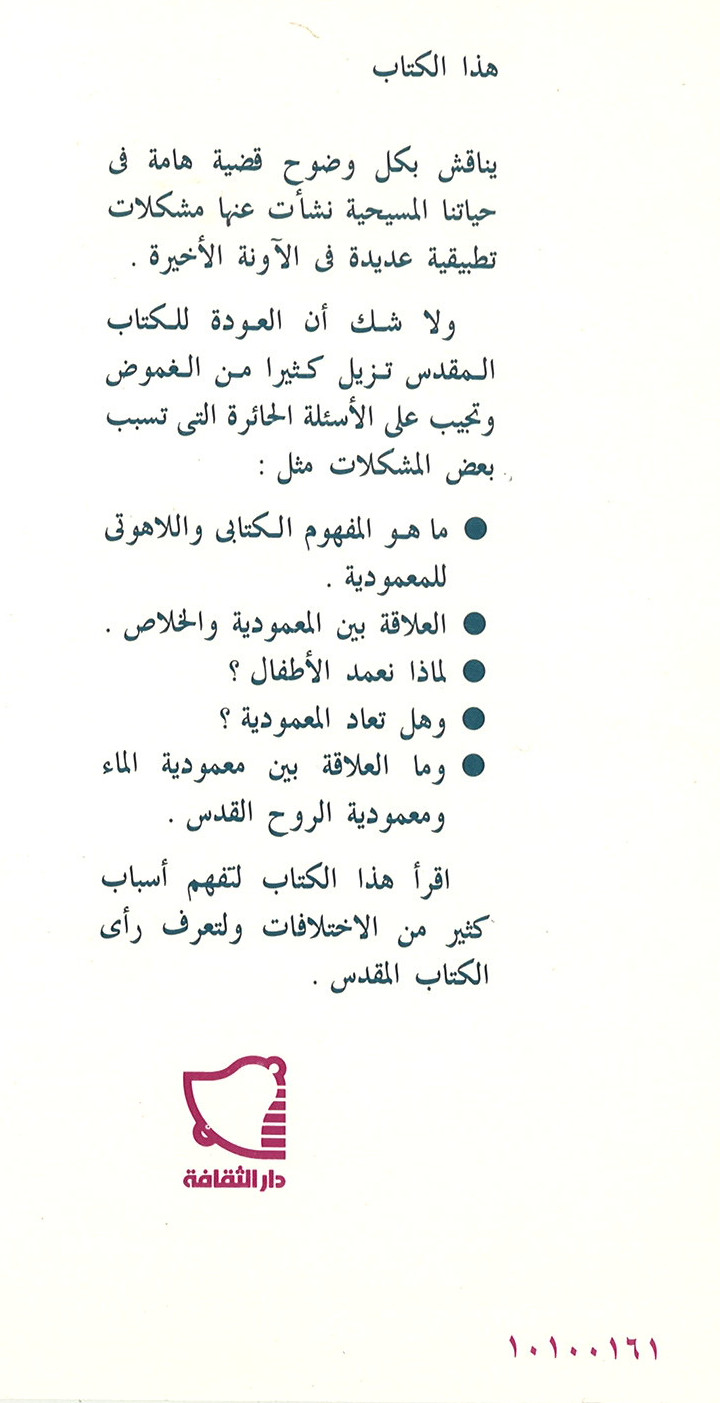 هذا الكتاب

يناقش بكل وضوح قضية هامة فى حياتنا المسيحية نشأت عنها مشكلات تطبيقية عديدة فى الآونة الأخيرة .

ولا شك أن العودة للكتاب المقدس تزيل كثيرا من الغموض وتجيب على الأسئلة الحائرة التى تسبب بعض المشكلات مثل :

● ما هو المفهوم الكتابى واللاهوتى للمعمودية .
● العلاقة بين المعمودية والخلاص .
● لماذا نعمد الأطفال ؟
● وهل تعاد المعمودية ؟
● وما العلاقة بين معمودية الماء ومعمودية الروح القدس .

اقرأ هذا الكتاب لتفهم أسباب كثير من الاختلافات ولتعرف رأى الكتاب المقدس .

دار الثقافة

١٠١٠٠١٦١